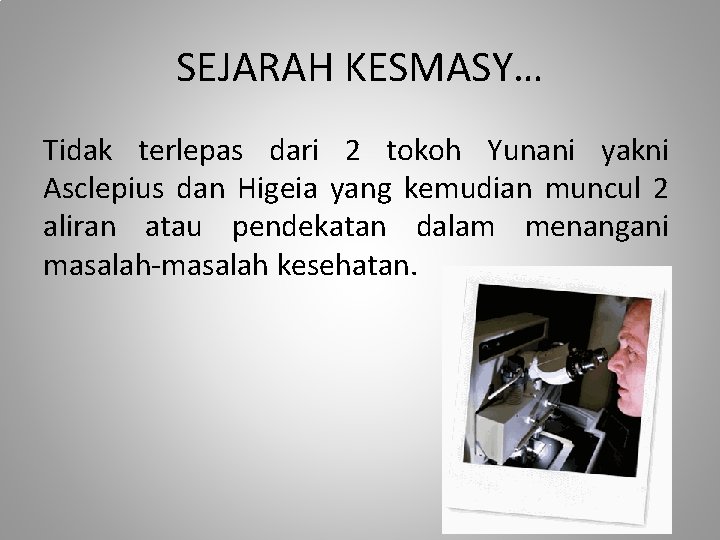 SEJARAH KESMASY…

Tidak terlepas dari 2 tokoh Yunani yakni Asclepius dan Higeia yang kemudian muncul 2 aliran atau pendekatan dalam menangani masalah-masalah kesehatan.